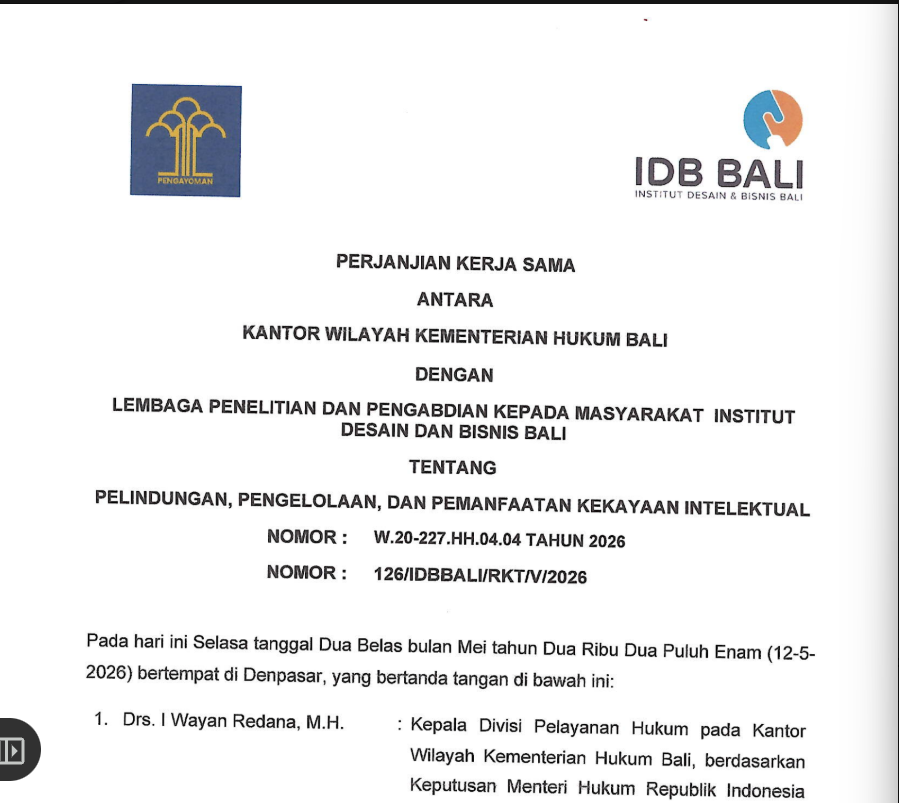 PENGAYOMAN

IDB BALI
INSTITUT DESAIN & BISNIS BALI

PERJANJIAN KERJA SAMA

ANTARA

KANTOR WILAYAH KEMENTERIAN HUKUM BALI

DENGAN

LEMBAGA PENELITIAN DAN PENGABDIAN KEPADA MASYARAKAT INSTITUT DESAIN DAN BISNIS BALI

TENTANG

PELINDUNGAN, PENGELOLAAN, DAN PEMANFAATAN KEKAYAAN INTELEKTUAL

NOMOR : W.20-227.HH.04.04 TAHUN 2026

NOMOR : 126/IDBBALI/RKT/V/2026

Pada hari ini Selasa tanggal Dua Belas bulan Mei tahun Dua Ribu Dua Puluh Enam (12-5-2026) bertempat di Denpasar, yang bertanda tangan di bawah ini:

1. Drs. I Wayan Redana, M.H. : Kepala Divisi Pelayanan Hukum pada Kantor Wilayah Kementerian Hukum Bali, berdasarkan Keputusan Menteri Hukum Republik Indonesia